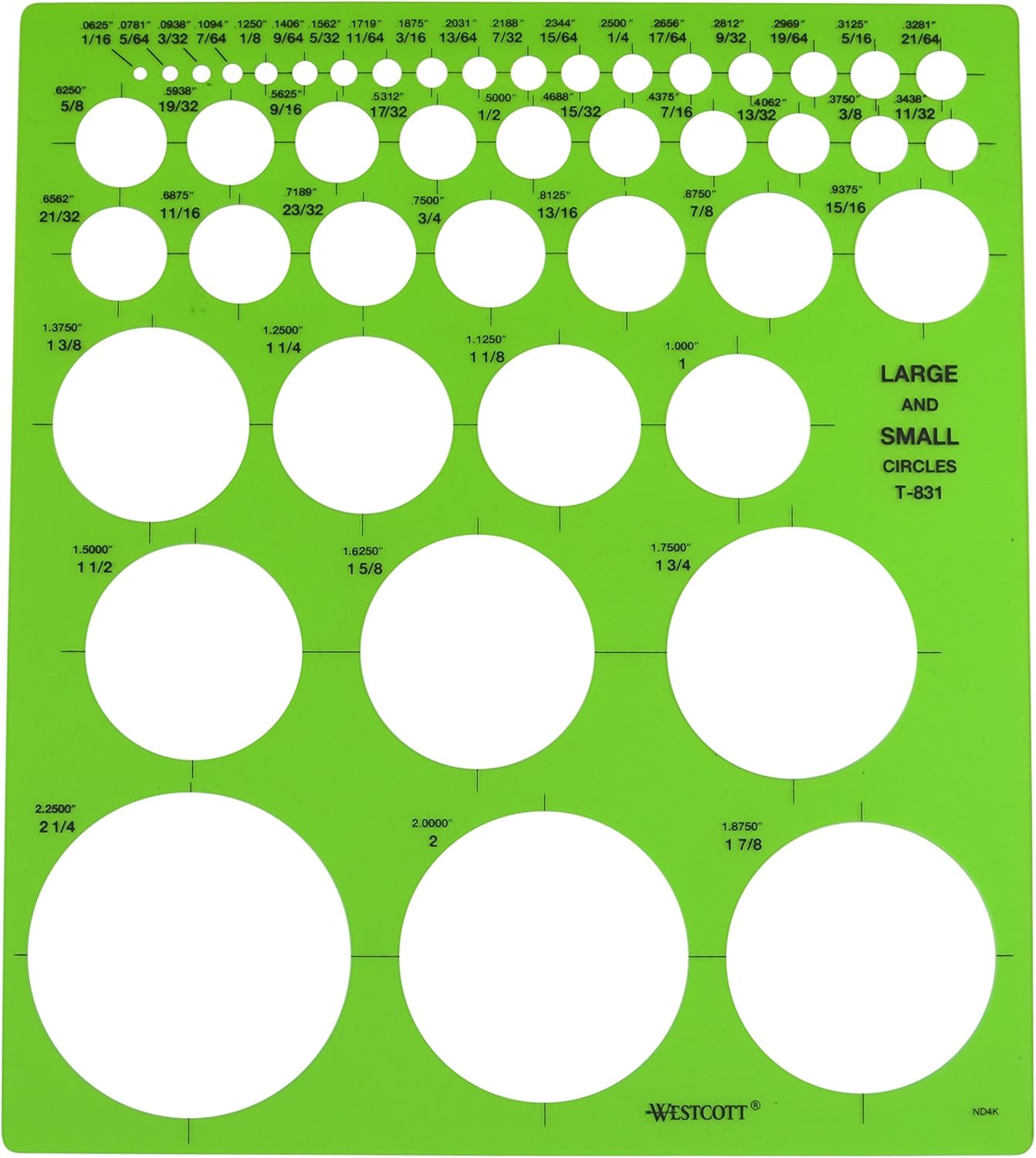 .0625" 1/16 .0781" 5/64 .0938" 3/32 .1094" 7/64 .1250" 1/8 .1406" 9/64 .1562" 5/32 .1719" 11/64 .1875" 3/16 .2031" 13/64 .2188" 7/32 .2344" 15/64 .2500" 1/4 .2656" 17/64 .2812" 9/32 .2969" 19/64 .3125" 5/16 .3281" 21/64

.6250" 5/8 .5938" 19/32 .5625" 9/16 .5312" 17/32 .5000" 1/2 .4688" 15/32 .4375" 7/16 .4062" 13/32 .3750" 3/8 .3438" 11/32

.6562" 21/32 .6875" 11/16 .7189" 23/32 .7500" 3/4 .8125" 13/16 .8750" 7/8 .9375" 15/16

1.3750" 1 3/8 1.2500" 1 1/4 1.1250" 1 1/8 1.000" 1

LARGE
AND
SMALL
CIRCLES
T-831

1.5000" 1 1/2 1.6250" 1 5/8 1.7500" 1 3/4

2.2500" 2 1/4 2.0000" 2 1.8750" 1 7/8

WESTCOTT®

ND4K